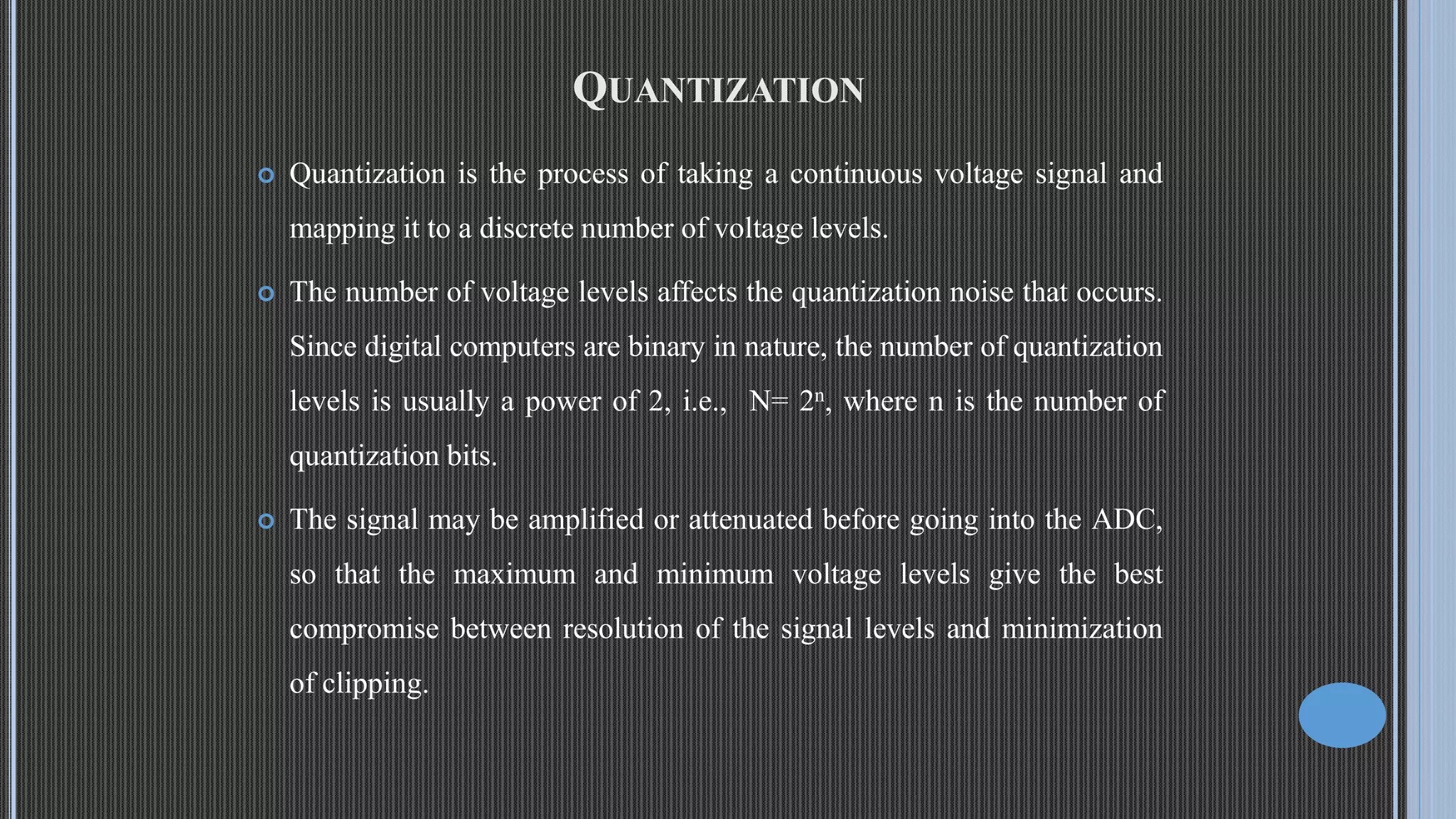 QUANTIZATION

Quantization is the process of taking a continuous voltage signal and mapping it to a discrete number of voltage levels.

The number of voltage levels affects the quantization noise that occurs. Since digital computers are binary in nature, the number of quantization levels is usually a power of 2, i.e., $N= 2^n$, where n is the number of quantization bits.

The signal may be amplified or attenuated before going into the ADC, so that the maximum and minimum voltage levels give the best compromise between resolution of the signal levels and minimization of clipping.